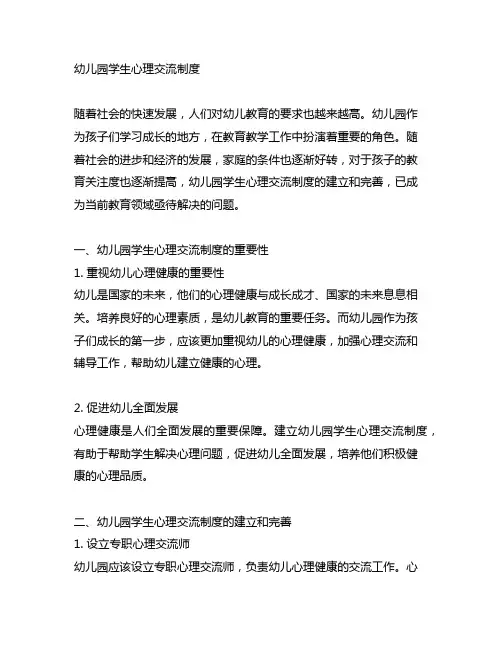 幼儿园学生心理交流制度

随着社会的快速发展，人们对幼儿教育的要求也越来越高。幼儿园作为孩子们学习成长的地方，在教育教学工作中扮演着重要的角色。随着社会的进步和经济的发展，家庭的条件也逐渐好转，对于孩子的教育关注度也逐渐提高，幼儿园学生心理交流制度的建立和完善，已成为当前教育领域亟待解决的问题。

一、幼儿园学生心理交流制度的重要性
1. 重视幼儿心理健康的重要性
幼儿是国家的未来，他们的心理健康与成长成才、国家的未来息息相关。培养良好的心理素质，是幼儿教育的重要任务。而幼儿园作为孩子们成长的第一步，应该更加重视幼儿的心理健康，加强心理交流和辅导工作，帮助幼儿建立健康的心理。

2. 促进幼儿全面发展
心理健康是人们全面发展的重要保障。建立幼儿园学生心理交流制度，有助于帮助学生解决心理问题，促进幼儿全面发展，培养他们积极健康的心理品质。

二、幼儿园学生心理交流制度的建立和完善
1. 设立专职心理交流师
幼儿园应该设立专职心理交流师，负责幼儿心理健康的交流工作。心